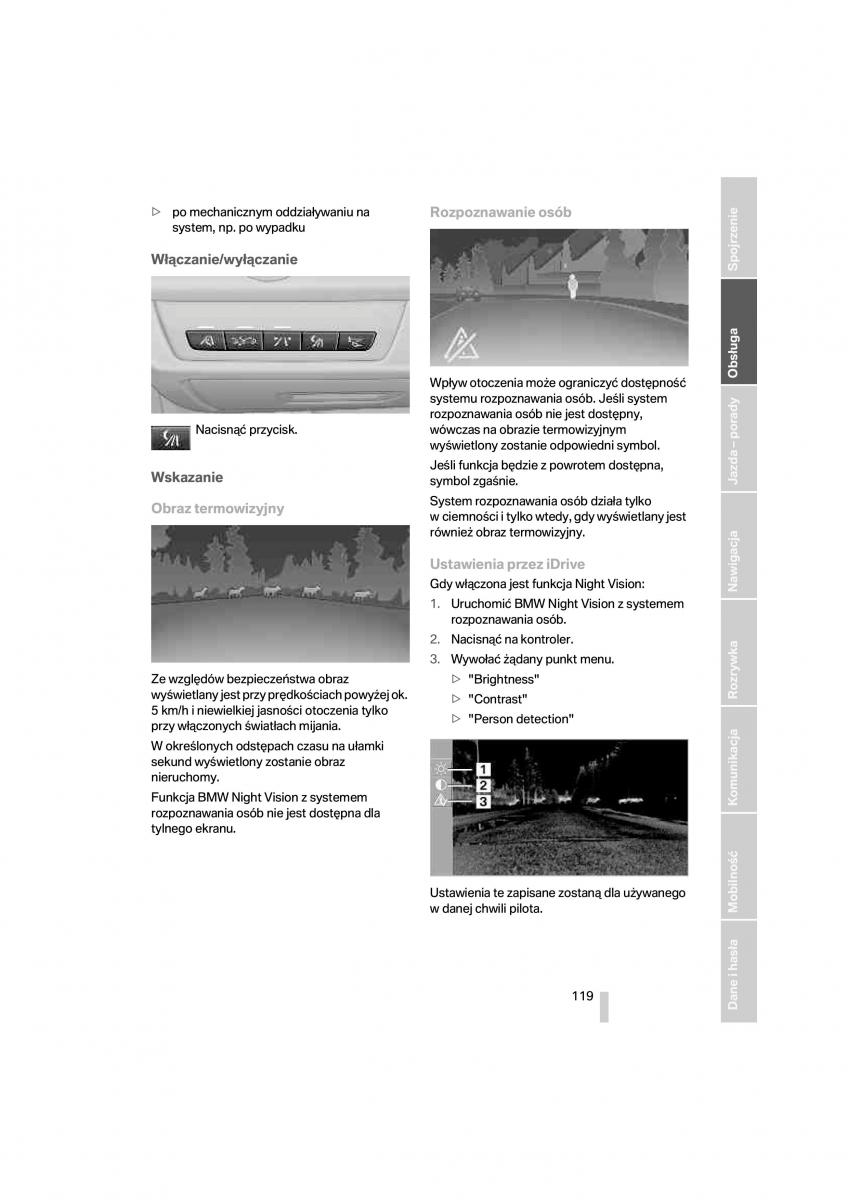 ▷ po mechanicznym oddziaływaniu na system, np. po wypadku

Włączanie/wyłączanie

Nacisnąć przycisk.

Wskazanie

Obraz termowizyjny

Ze względów bezpieczeństwa obraz wyświetlany jest przy prędkościach powyżej ok. 5 km/h i niewielkiej jasności otoczenia tylko przy włączonych światłach mijania.

W określonych odstępach czasu na ułamki sekund wyświetlony zostanie obraz nieruchomy.

Funkcja BMW Night Vision z systemem rozpoznawania osób nie jest dostępna dla tylnego ekranu.

Rozpoznawanie osób

Wpływ otoczenia może ograniczyć dostępność systemu rozpoznawania osób. Jeśli system rozpoznawania osób nie jest dostępny, wówczas na obrazie termowizyjnym wyświetlony zostanie odpowiedni symbol.

Jeśli funkcja będzie z powrotem dostępna, symbol zgaśnie.

System rozpoznawania osób działa tylko w ciemności i tylko wtedy, gdy wyświetlany jest również obraz termowizyjny.

Ustawienia przez iDrive

Gdy włączona jest funkcja Night Vision:

1. Uruchomić BMW Night Vision z systemem rozpoznawania osób.
2. Nacisnąć na kontroler.
3. Wywołać żądany punkt menu.
▷ "Brightness"
▷ "Contrast"
▷ "Person detection"

1
2
3

Ustawienia te zapisane zostaną dla używanego w danej chwili pilota.

119

Spojrzenie
Obsługa
Jazda – porady
Nawigacja
Rozrywka
Komunikacja
Mobilność
Dane i hasła